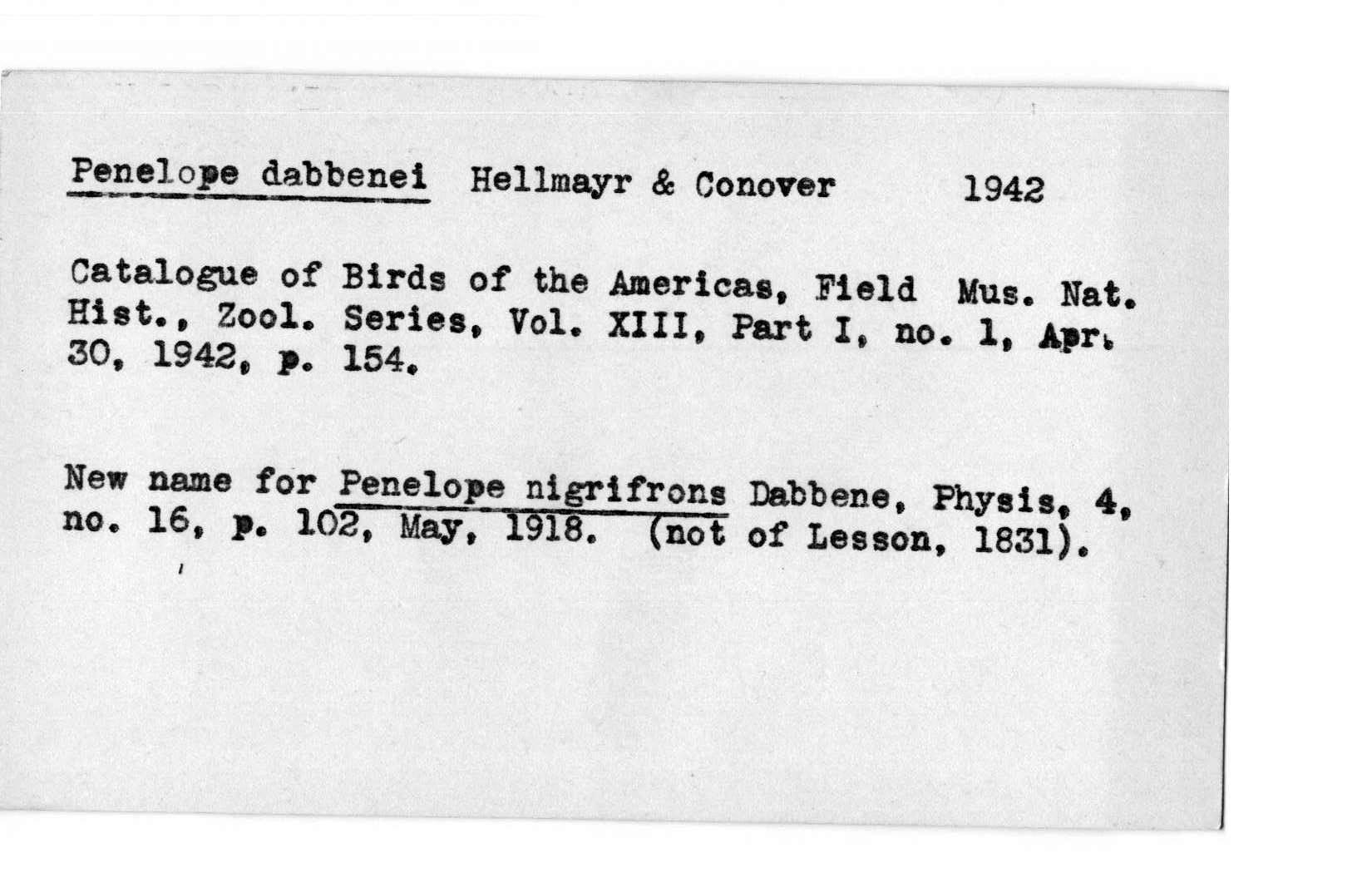 Penelope dabbenei Hellmayr & Conover 1942

Catalogue of Birds of the Americas, Field Mus. Nat. Hist., Zool. Series, Vol. XIII, Part I, no. 1, Apr. 30, 1942, p. 154.

New name for Penelope nigrifrons Dabbene, Physis, 4, no. 16, p. 102, May, 1918. (not of Lesson, 1831).